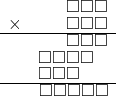 □□□
× □□□
□□□
□□□□
□□□
□□□□□